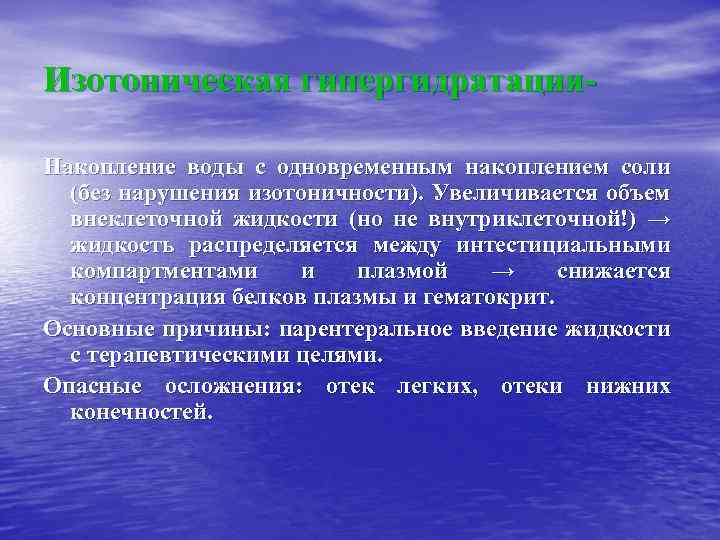 Изотоническая гипергидратация-

Накопление воды с одновременным накоплением соли (без нарушения изотоничности). Увеличивается объем внеклеточной жидкости (но не внутриклеточной!) → жидкость распределяется между интестициальными компартментами и плазмой → снижается концентрация белков плазмы и гематокрит.

Основные причины: парентеральное введение жидкости с терапевтическими целями.

Опасные осложнения: отек легких, отеки нижних конечностей.